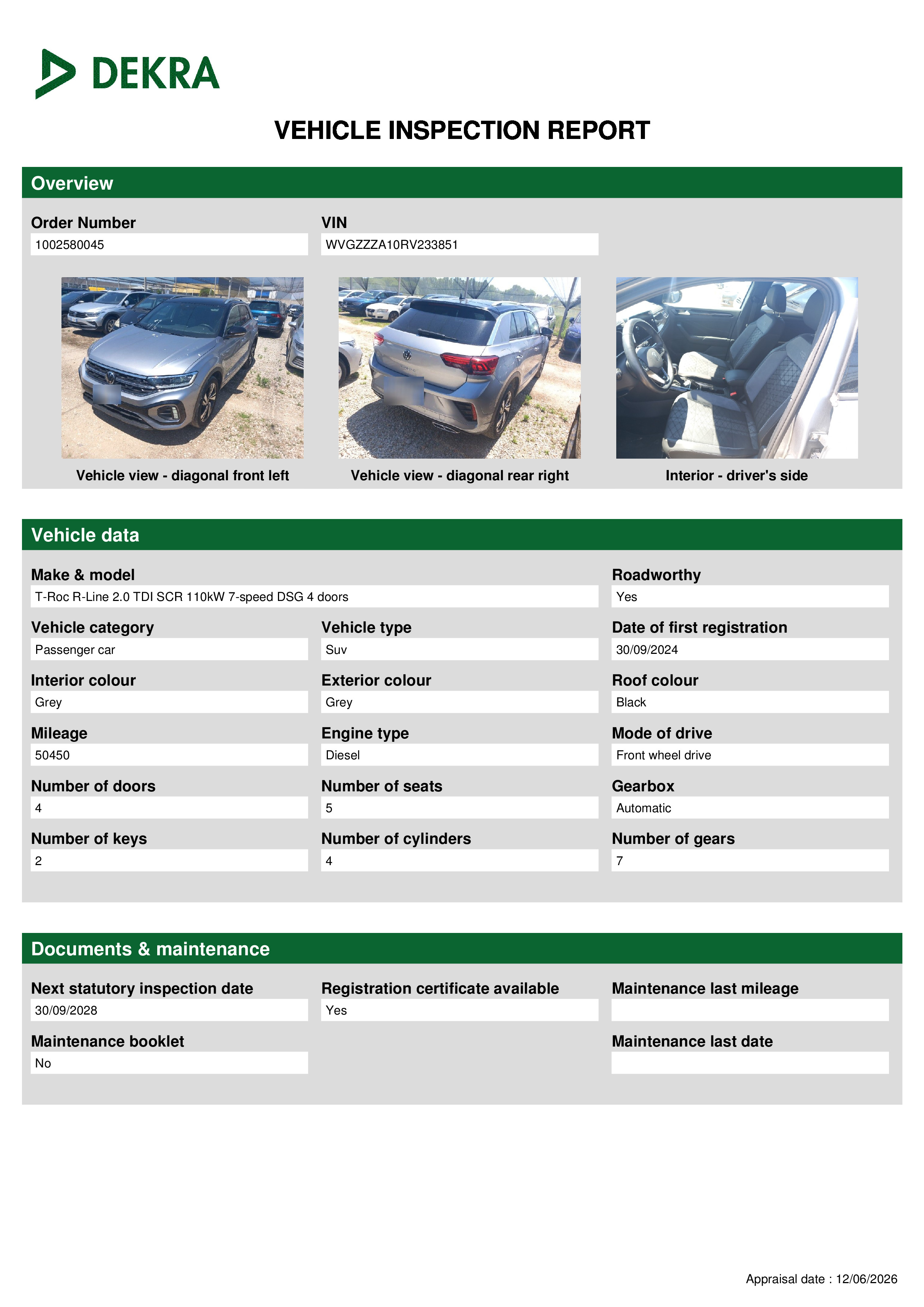 DEKRA

VEHICLE INSPECTION REPORT

Overview

Order Number
1002580045

VIN
WVGZZZA10RV233851

Vehicle view - diagonal front left

Vehicle view - diagonal rear right

Interior - driver's side

Vehicle data

Make & model
T-Roc R-Line 2.0 TDI SCR 110kW 7-speed DSG 4 doors

Roadworthy
Yes

Vehicle category
Passenger car

Vehicle type
Suv

Date of first registration
30/09/2024

Interior colour
Grey

Exterior colour
Grey

Roof colour
Black

Mileage
50450

Engine type
Diesel

Mode of drive
Front wheel drive

Number of doors
4

Number of seats
5

Gearbox
Automatic

Number of keys
2

Number of cylinders
4

Number of gears
7

Documents & maintenance

Next statutory inspection date
30/09/2028

Registration certificate available
Yes

Maintenance last mileage

Maintenance booklet
No

Maintenance last date

Appraisal date : 12/06/2026